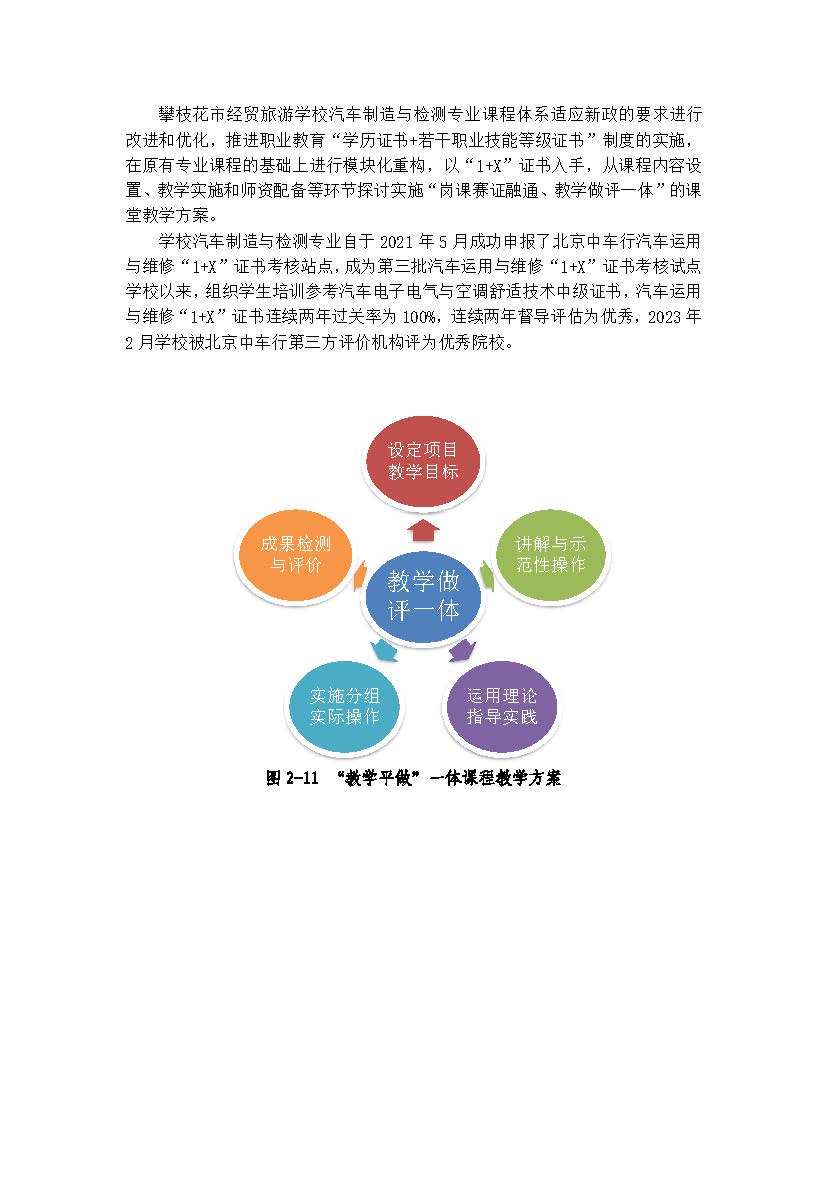 攀枝花市经贸旅游学校汽车制造与检测专业课程体系适应新政的要求进行改进和优化，推进职业教育“学历证书+若干职业技能等级证书”制度的实施，在原有专业课程的基础上进行模块化重构，以“1+X”证书入手，从课程内容设置、教学实施和师资配备等环节探讨实施“岗课赛证融通、教学做评一体”的课堂教学方案。

学校汽车制造与检测专业自于 2021 年 5 月成功申报了北京中车行汽车运用与维修“1+X”证书考核站点，成为第三批汽车运用与维修“1+X”证书考核试点学校以来，组织学生培训参考汽车电子电气与空调舒适技术中级证书，汽车运用与维修“1+X”证书连续两年过关率为 100%，连续两年督导评估为优秀，2023 年 2 月学校被北京中车行第三方评价机构评为优秀院校。

设定项目教学目标

讲解与示范性操作

运用理论指导实践

实施分组实际操作

成果检测与评价

教学做评一体

图 2-11 “教学平做”一体课程教学方案